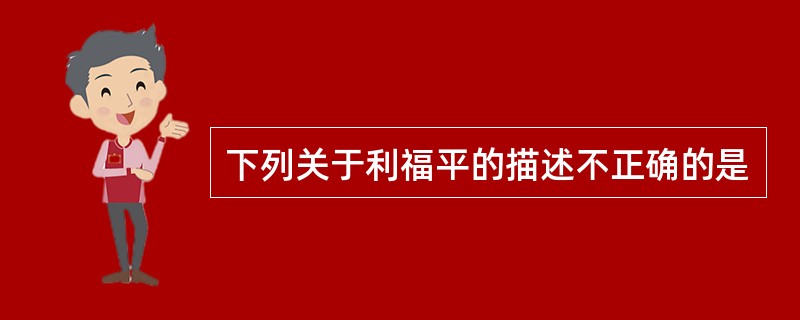 下列关于利福平的描述不正确的是